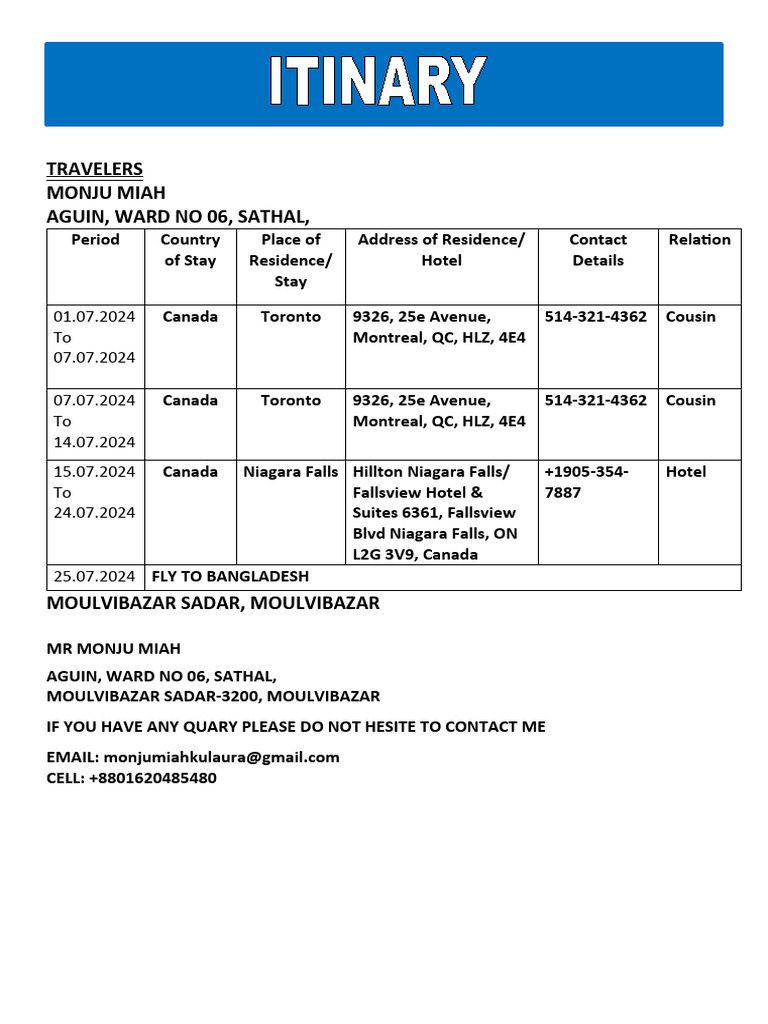 ITINARY

TRAVELERS
MONJU MIAH
AGUIN, WARD NO 06, SATHAL,

| Period | Country of Stay | Place of Residence/ Stay | Address of Residence/ Hotel | Contact Details | Relation |
|---|---|---|---|---|---|
| 01.07.2024 To 07.07.2024 | Canada | Toronto | 9326, 25e Avenue, Montreal, QC, HLZ, 4E4 | 514-321-4362 | Cousin |
| 07.07.2024 To 14.07.2024 | Canada | Toronto | 9326, 25e Avenue, Montreal, QC, HLZ, 4E4 | 514-321-4362 | Cousin |
| 15.07.2024 To 24.07.2024 | Canada | Niagara Falls | Hillton Niagara Falls/ Fallsview Hotel & Suites 6361, Fallsview Blvd Niagara Falls, ON L2G 3V9, Canada | +1905-354-7887 | Hotel |
| 25.07.2024 | FLY TO BANGLADESH | | | | |

MOULVIBAZAR SADAR, MOULVIBAZAR

MR MONJU MIAH

AGUIN, WARD NO 06, SATHAL,
MOULVIBAZAR SADAR-3200, MOULVIBAZAR

IF YOU HAVE ANY QUARY PLEASE DO NOT HESITE TO CONTACT ME

EMAIL: monjumiahkulaura@gmail.com
CELL: +8801620485480